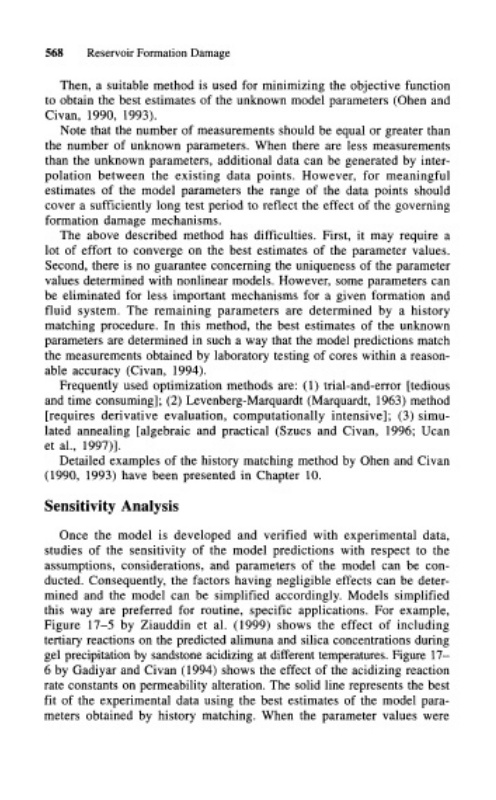 568 Reservoir Formation Damage

Then, a suitable method is used for minimizing the objective function to obtain the best estimates of the unknown model parameters (Ohen and Civan, 1990, 1993).

Note that the number of measurements should be equal or greater than the number of unknown parameters. When there are less measurements than the unknown parameters, additional data can be generated by interpolation between the existing data points. However, for meaningful estimates of the model parameters the range of the data points should cover a sufficiently long test period to reflect the effect of the governing formation damage mechanisms.

The above described method has difficulties. First, it may require a lot of effort to converge on the best estimates of the parameter values. Second, there is no guarantee concerning the uniqueness of the parameter values determined with nonlinear models. However, some parameters can be eliminated for less important mechanisms for a given formation and fluid system. The remaining parameters are determined by a history matching procedure. In this method, the best estimates of the unknown parameters are determined in such a way that the model predictions match the measurements obtained by laboratory testing of cores within a reasonable accuracy (Civan, 1994).

Frequently used optimization methods are: (1) trial-and-error [tedious and time consuming]; (2) Levenberg-Marquardt (Marquardt, 1963) method [requires derivative evaluation, computationally intensive]; (3) simulated annealing [algebraic and practical (Szucs and Civan, 1996; Ucan et al., 1997)].

Detailed examples of the history matching method by Ohen and Civan (1990, 1993) have been presented in Chapter 10.

Sensitivity Analysis

Once the model is developed and verified with experimental data, studies of the sensitivity of the model predictions with respect to the assumptions, considerations, and parameters of the model can be conducted. Consequently, the factors having negligible effects can be determined and the model can be simplified accordingly. Models simplified this way are preferred for routine, specific applications. For example, Figure 17–5 by Ziauddin et al. (1999) shows the effect of including tertiary reactions on the predicted alimuna and silica concentrations during gel precipitation by sandstone acidizing at different temperatures. Figure 17–6 by Gadiyar and Civan (1994) shows the effect of the acidizing reaction rate constants on permeability alteration. The solid line represents the best fit of the experimental data using the best estimates of the model parameters obtained by history matching. When the parameter values were